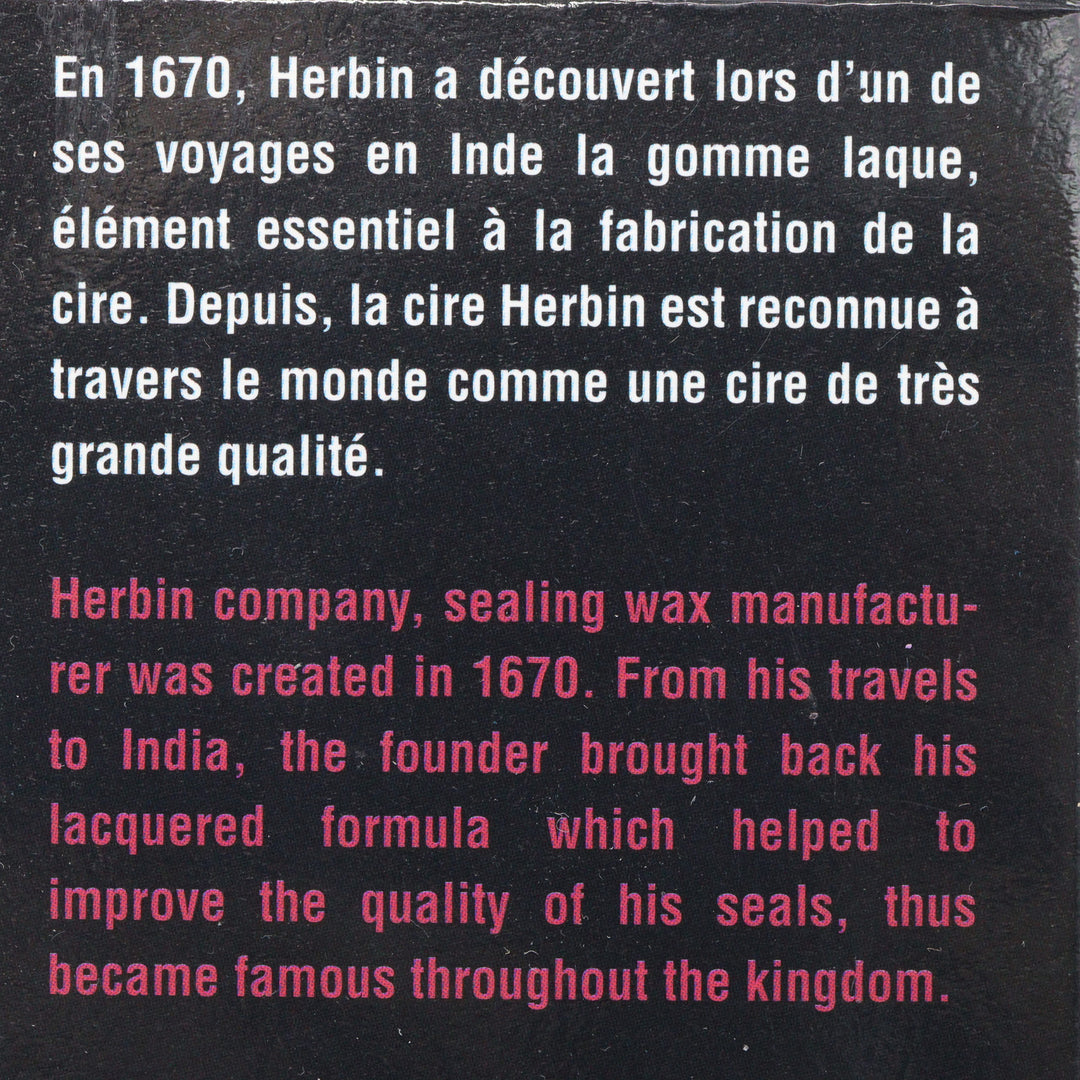 En 1670, Herbin a découvert lors d'un de ses voyages en Inde la gomme laque, élément essentiel à la fabrication de la cire. Depuis, la cire Herbin est reconnue à travers le monde comme une cire de très grande qualité.

Herbin company, sealing wax manufacturer was created in 1670. From his travels to India, the founder brought back his lacquered formula which helped to improve the quality of his seals, thus became famous throughout the kingdom.